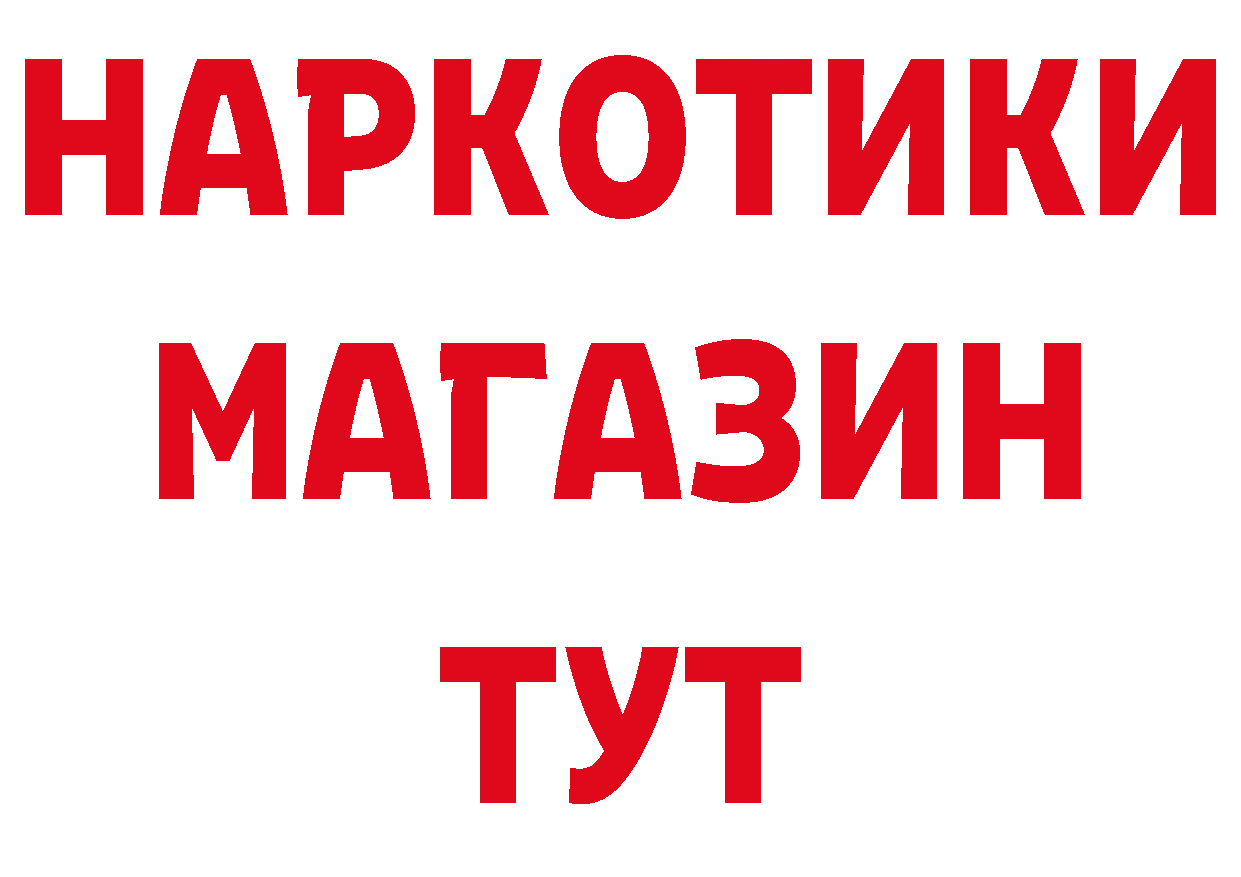 НАРКОТИКИ
МАГАЗИН
ТУТ